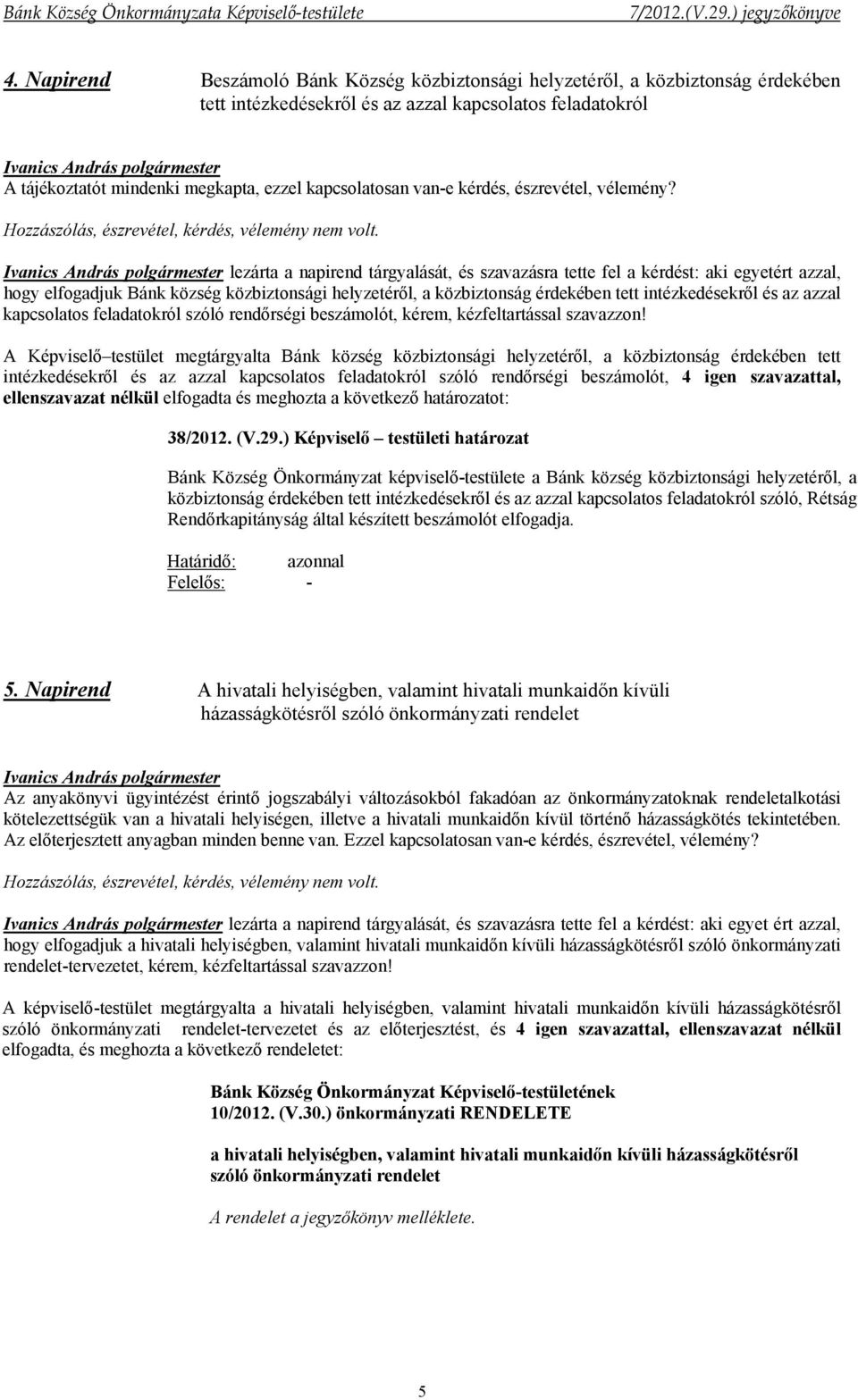 Bánk Község Önkormányzata Képviselő-testülete 7/2012.(V.29.) jegyzőkönyve

4. Napirend Beszámoló Bánk Község közbiztonsági helyzetéről, a közbiztonság érdekében tett intézkedésekről és az azzal kapcsolatos feladatokról

Ivanics András polgármester
A tájékoztatót mindenki megkapta, ezzel kapcsolatosan van-e kérdés, észrevétel, vélemény?

Hozzászólás, észrevétel, kérdés, vélemény nem volt.

Ivanics András polgármester lezárta a napirend tárgyalását, és szavazásra tette fel a kérdést: aki egyetért azzal, hogy elfogadjuk Bánk község közbiztonsági helyzetéről, a közbiztonság érdekében tett intézkedésekről és az azzal kapcsolatos feladatokról szóló rendőrségi beszámolót, kérem, kézfeltartással szavazzon!

A Képviselő–testület megtárgyalta Bánk község közbiztonsági helyzetéről, a közbiztonság érdekében tett intézkedésekről és az azzal kapcsolatos feladatokról szóló rendőrségi beszámolót, 4 igen szavazattal, ellenszavazat nélkül elfogadta és meghozta a következő határozatot:

38/2012. (V.29.) Képviselő – testületi határozat

Bánk Község Önkormányzat képviselő-testülete a Bánk község közbiztonsági helyzetéről, a közbiztonság érdekében tett intézkedésekről és az azzal kapcsolatos feladatokról szóló, Rétság Rendőrkapitányság által készített beszámolót elfogadja.

Határidő: azonnal
Felelős: -

5. Napirend A hivatali helyiségben, valamint hivatali munkaidőn kívüli házasságkötésről szóló önkormányzati rendelet

Ivanics András polgármester
Az anyakönyvi ügyintézést érintő jogszabályi változásokból fakadóan az önkormányzatoknak rendeletalkotási kötelezettségük van a hivatali helyiségen, illetve a hivatali munkaidőn kívül történő házasságkötés tekintetében. Az előterjesztett anyagban minden benne van. Ezzel kapcsolatosan van-e kérdés, észrevétel, vélemény?

Hozzászólás, észrevétel, kérdés, vélemény nem volt.

Ivanics András polgármester lezárta a napirend tárgyalását, és szavazásra tette fel a kérdést: aki egyet ért azzal, hogy elfogadjuk a hivatali helyiségben, valamint hivatali munkaidőn kívüli házasságkötésről szóló önkormányzati rendelet-tervezetet, kérem, kézfeltartással szavazzon!

A képviselő-testület megtárgyalta a hivatali helyiségben, valamint hivatali munkaidőn kívüli házasságkötésről szóló önkormányzati rendelet-tervezetet és az előterjesztést, és 4 igen szavazattal, ellenszavazat nélkül elfogadta, és meghozta a következő rendeletet:

Bánk Község Önkormányzat Képviselő-testületének
10/2012. (V.30.) önkormányzati RENDELETE

a hivatali helyiségben, valamint hivatali munkaidőn kívüli házasságkötésről szóló önkormányzati rendelet

A rendelet a jegyzőkönyv melléklete.

5